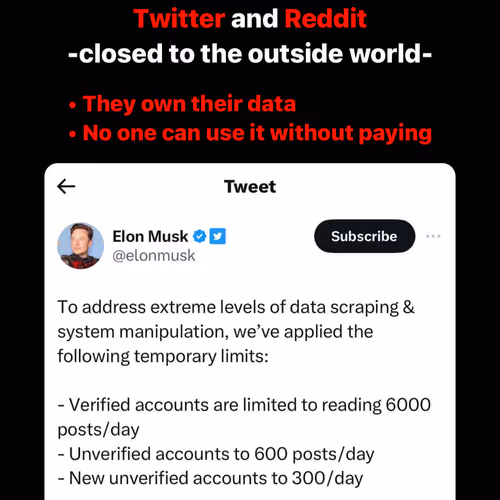 Twitter and Reddit
-closed to the outside world-

• They own their data
• No one can use it without paying

Tweet

Elon Musk
@elonmusk

Subscribe

To address extreme levels of data scraping & system manipulation, we've applied the following temporary limits:

- Verified accounts are limited to reading 6000 posts/day
- Unverified accounts to 600 posts/day
- New unverified accounts to 300/day